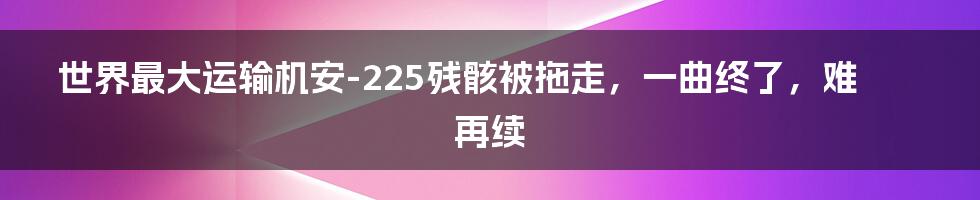 世界最大运输机安-225残骸被拖走，一曲终了，难再续